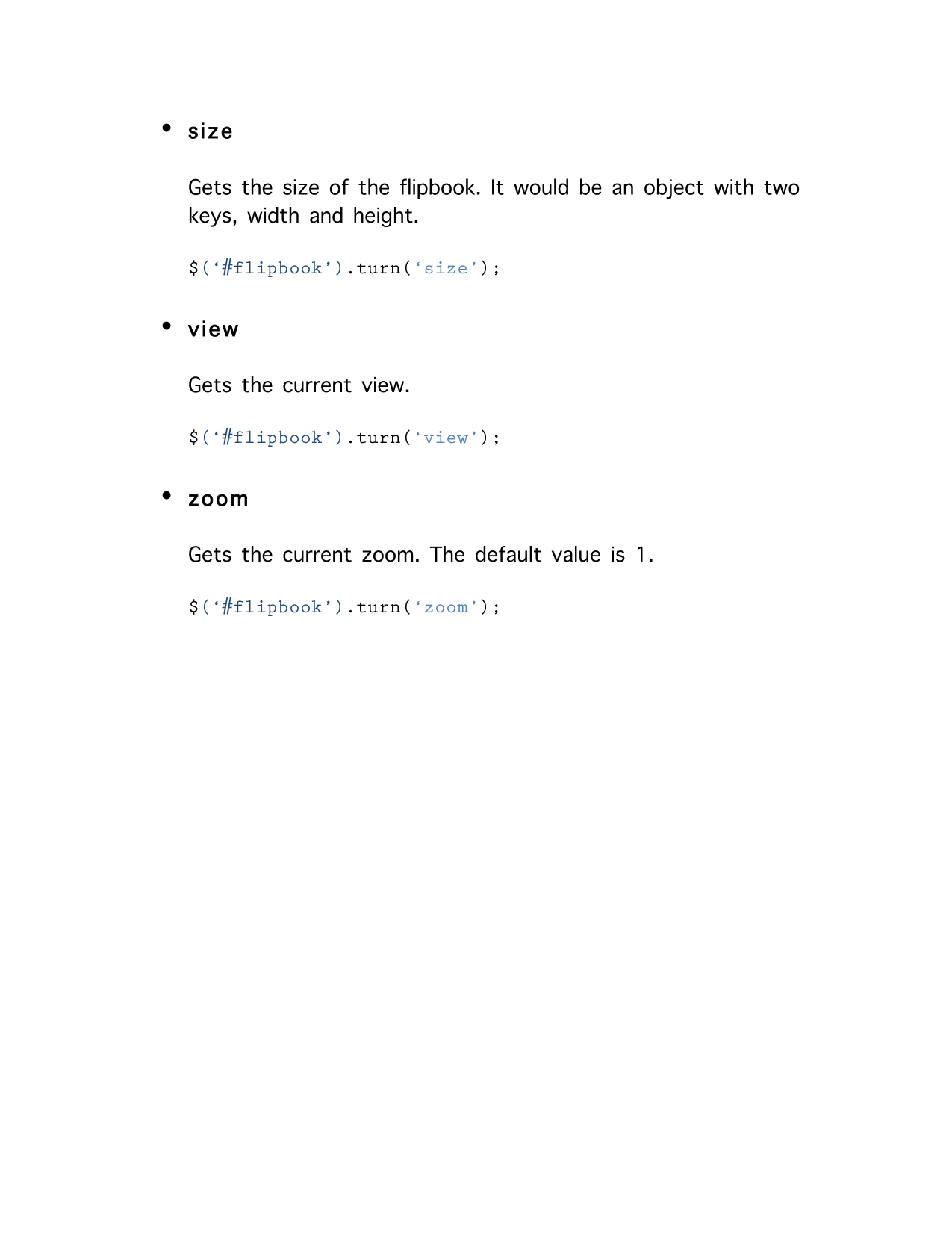 • size

Gets the size of the flipbook. It would be an object with two keys, width and height.

$('#flipbook').turn('size');

• view

Gets the current view.

$('#flipbook').turn('view');

• zoom

Gets the current zoom. The default value is 1.

$('#flipbook').turn('zoom');